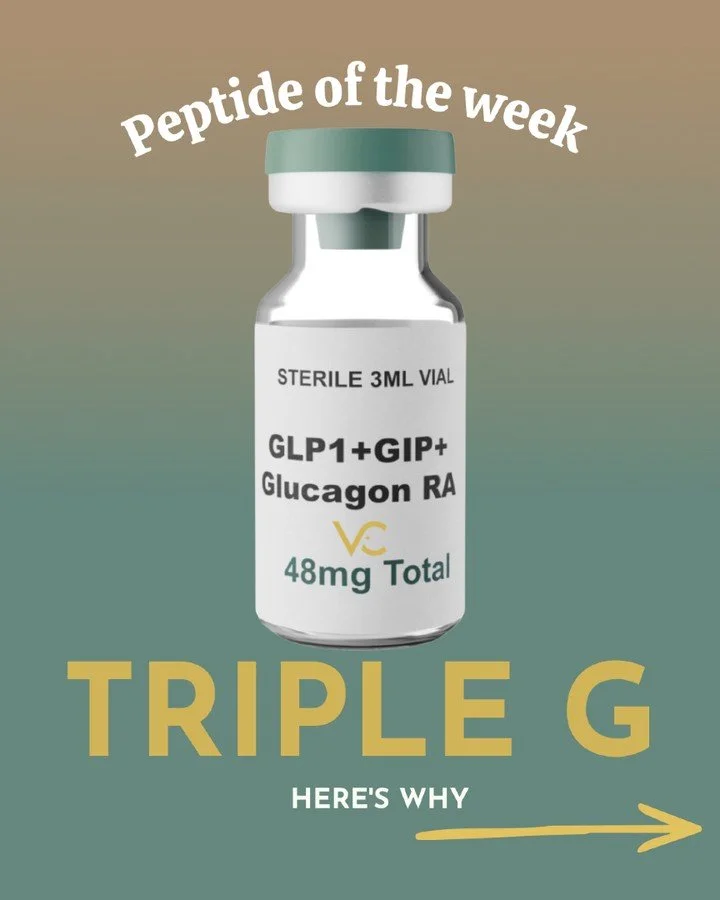 Peptide of the week

STERILE 3ML VIAL

GLP1+GIP+
Glucagon RA

VC

48mg Total

TRIPLE G

HERE'S WHY